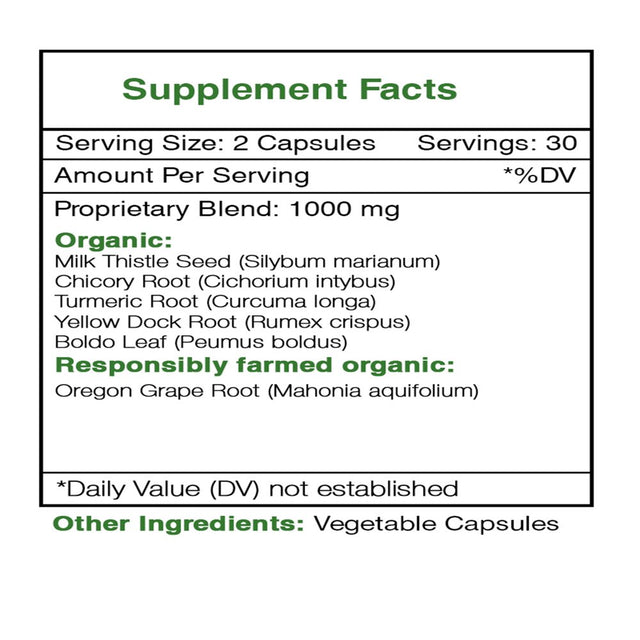 Supplement Facts

Serving Size: 2 Capsules Servings: 30

Amount Per Serving *%DV

Proprietary Blend: 1000 mg

Organic:
Milk Thistle Seed (Silybum marianum)
Chicory Root (Cichorium intybus)
Turmeric Root (Curcuma longa)
Yellow Dock Root (Rumex crispus)
Boldo Leaf (Peumus boldus)

Responsibly farmed organic:
Oregon Grape Root (Mahonia aquifolium)

*Daily Value (DV) not established

Other Ingredients: Vegetable Capsules